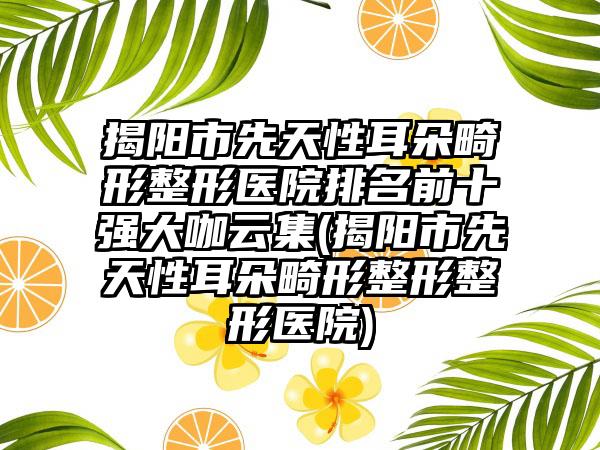 揭阳市先天性耳朵畸形整形医院排名前十强大咖云集(揭阳市先天性耳朵畸形整形整形医院)